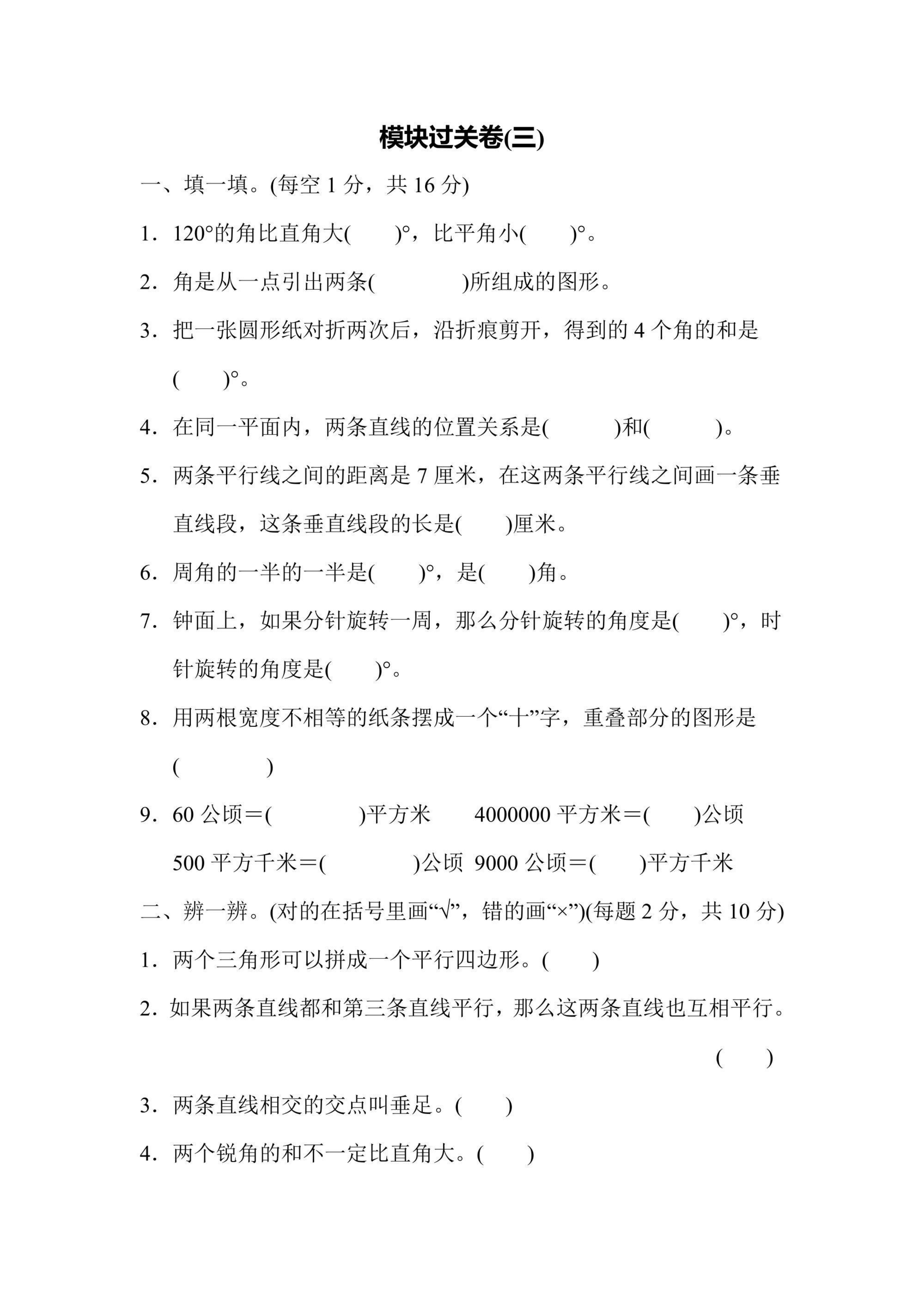 模块过关卷(三)

一、填一填。(每空 1 分，共 16 分)

1．120°的角比直角大(　　)°，比平角小(　　)°。

2．角是从一点引出两条(　　　　)所组成的图形。

3．把一张圆形纸对折两次后，沿折痕剪开，得到的 4 个角的和是(　　)°。

4．在同一平面内，两条直线的位置关系是(　　　)和(　　　)。

5．两条平行线之间的距离是 7 厘米，在这两条平行线之间画一条垂直线段，这条垂直线段的长是(　　)厘米。

6．周角的一半的一半是(　　)°，是(　　)角。

7．钟面上，如果分针旋转一周，那么分针旋转的角度是(　　)°，时针旋转的角度是(　　)°。

8．用两根宽度不相等的纸条摆成一个“十”字，重叠部分的图形是(　　　　)

9．60 公顷＝(　　　　)平方米　　4000000 平方米＝(　　)公顷

500 平方千米＝(　　　　)公顷　9000 公顷＝(　　)平方千米

二、辨一辨。(对的在括号里画“√”，错的画“×”)(每题 2 分，共 10 分)

1．两个三角形可以拼成一个平行四边形。(　　)

2．如果两条直线都和第三条直线平行，那么这两条直线也互相平行。(　　)

3．两条直线相交的交点叫垂足。(　　)

4．两个锐角的和不一定比直角大。(　　)